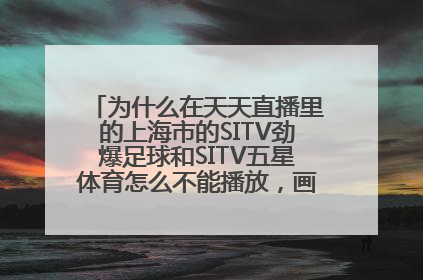 「为什么在天天直播里的上海市的SITV劲爆足球和SITV五星体育怎么不能播放，画